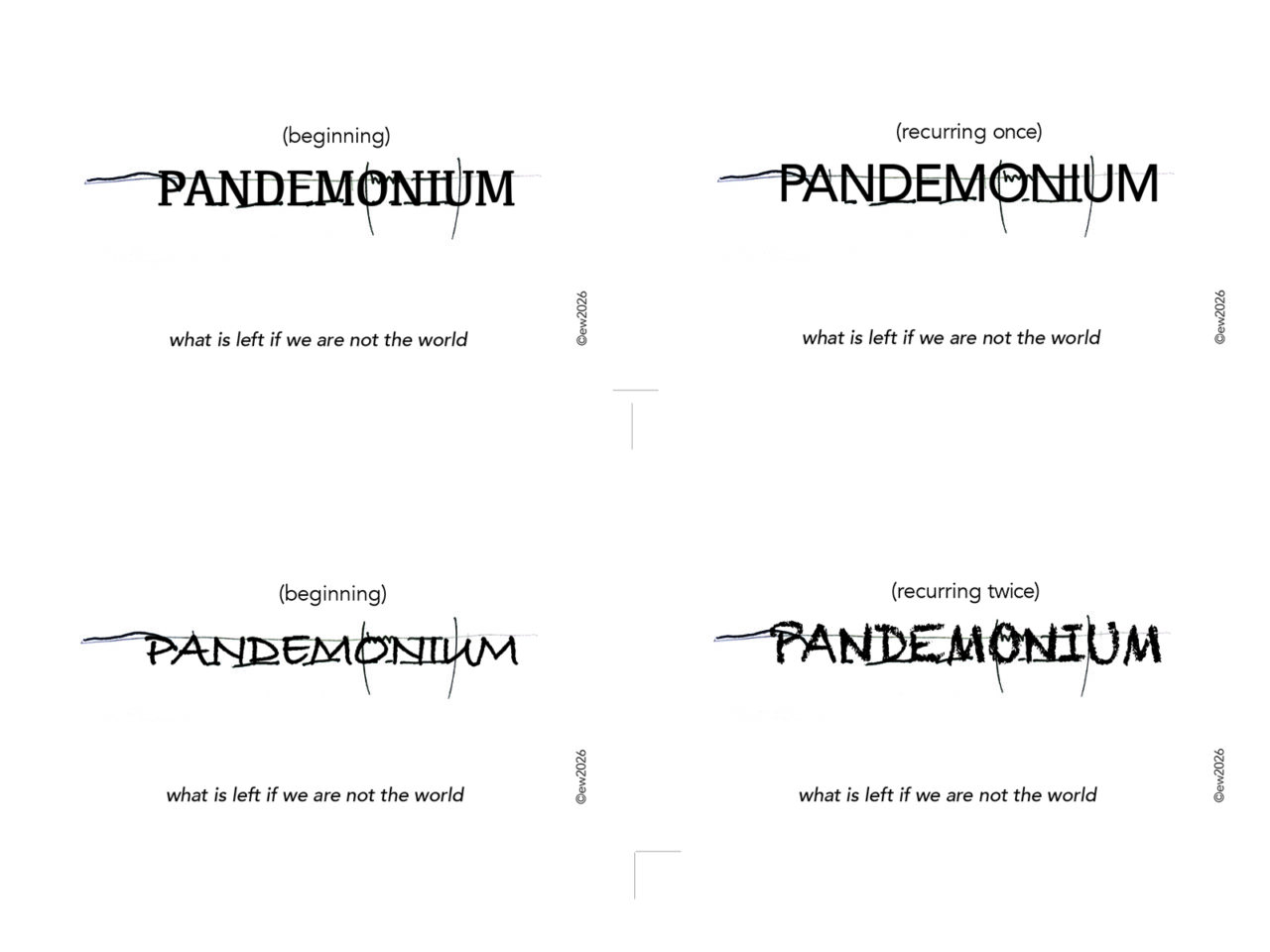 (beginning)

PANDEMONIUM

what is left if we are not the world

©ew2026

(recurring once)

PANDEMONIUM

what is left if we are not the world

©ew2026

(beginning)

PANDEMONIUM

what is left if we are not the world

©ew2026

(recurring twice)

PANDEMONIUM

what is left if we are not the world

©ew2026